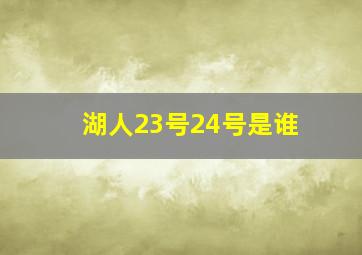 湖人23号24号是谁